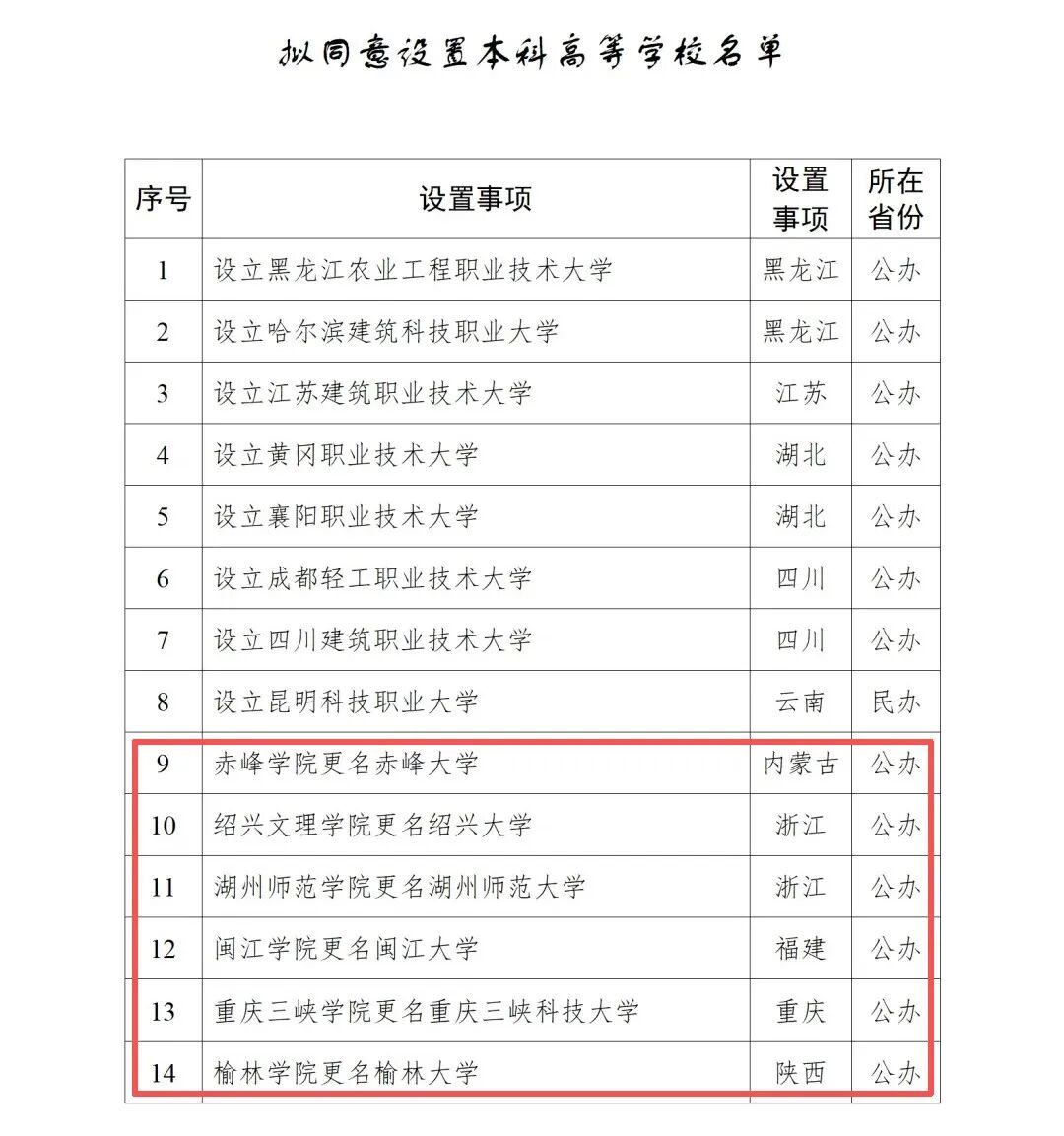 拟同意设置本科高等学校名单

| 序号 | 设置事项 | 设置事项 | 所在省份 |
|---|---|---|---|
| 1 | 设立黑龙江农业工程职业技术大学 | 黑龙江 | 公办 |
| 2 | 设立哈尔滨建筑科技职业大学 | 黑龙江 | 公办 |
| 3 | 设立江苏建筑职业技术大学 | 江苏 | 公办 |
| 4 | 设立黄冈职业技术大学 | 湖北 | 公办 |
| 5 | 设立襄阳职业技术大学 | 湖北 | 公办 |
| 6 | 设立成都轻工职业技术大学 | 四川 | 公办 |
| 7 | 设立四川建筑职业技术大学 | 四川 | 公办 |
| 8 | 设立昆明科技职业大学 | 云南 | 民办 |
| 9 | 赤峰学院更名赤峰大学 | 内蒙古 | 公办 |
| 10 | 绍兴文理学院更名绍兴大学 | 浙江 | 公办 |
| 11 | 湖州师范学院更名湖州师范大学 | 浙江 | 公办 |
| 12 | 闽江学院更名闽江大学 | 福建 | 公办 |
| 13 | 重庆三峡学院更名重庆三峡科技大学 | 重庆 | 公办 |
| 14 | 榆林学院更名榆林大学 | 陕西 | 公办 |